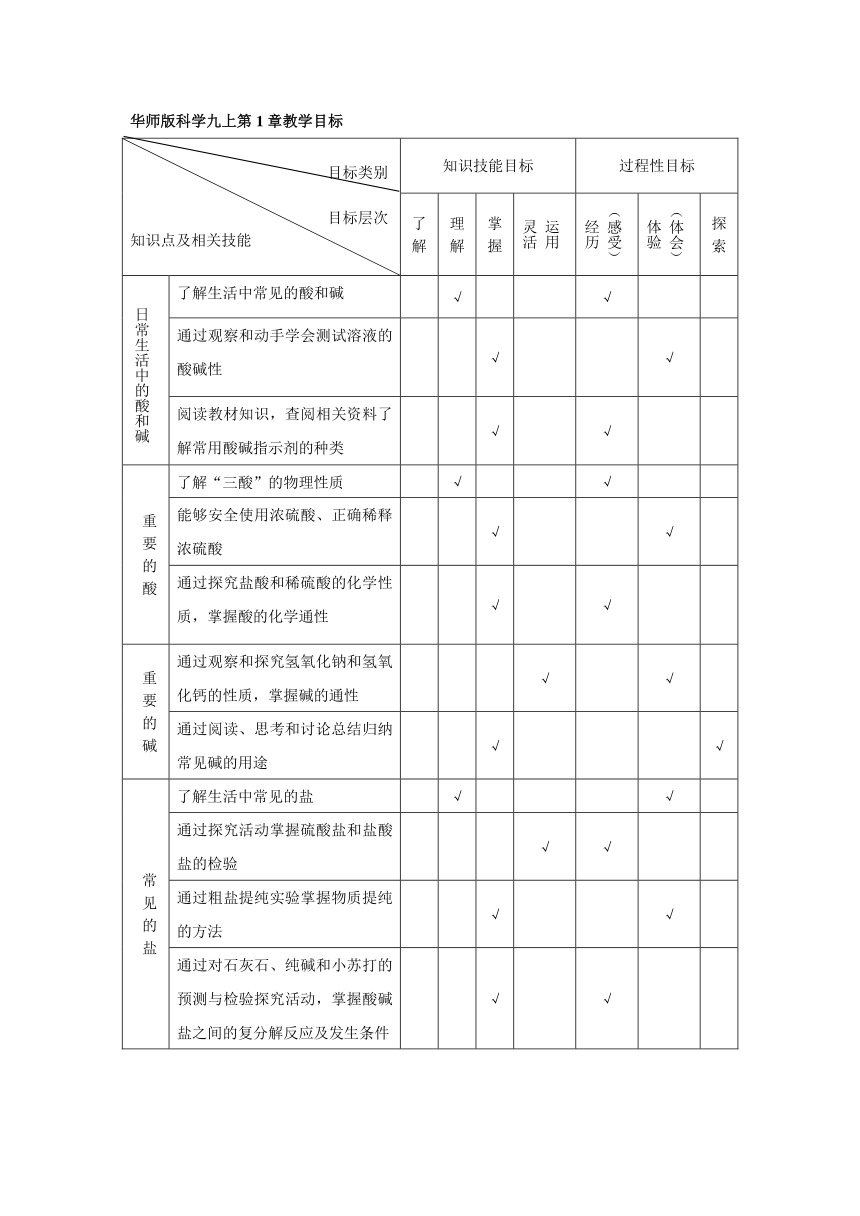 华师版科学九上第 1 章教学目标

| 目标类别 / 目标层次 / 知识点及相关技能 | | 知识技能目标 | | | | 过程性目标 | | |
|---|---|---|---|---|---|---|---|---|
| | | 了解 | 理解 | 掌握 | 灵活运用 | 经历（感受） | 体验（体会） | 探索 |
| 日常生活中的酸和碱 | 了解生活中常见的酸和碱 | | √ | | | √ | | |
| | 通过观察和动手学会测试溶液的酸碱性 | | | √ | | | √ | |
| | 阅读教材知识，查阅相关资料了解常用酸碱指示剂的种类 | | | √ | | √ | | |
| 重要的酸 | 了解“三酸”的物理性质 | | √ | | | √ | | |
| | 能够安全使用浓硫酸、正确稀释浓硫酸 | | | √ | | | √ | |
| | 通过探究盐酸和稀硫酸的化学性质，掌握酸的化学通性 | | | √ | | √ | | |
| 重要的碱 | 通过观察和探究氢氧化钠和氢氧化钙的性质，掌握碱的通性 | | | | √ | | √ | |
| | 通过阅读、思考和讨论总结归纳常见碱的用途 | | | √ | | | | √ |
| 常见的盐 | 了解生活中常见的盐 | | √ | | | | √ | |
| | 通过探究活动掌握硫酸盐和盐酸盐的检验 | | | | √ | √ | | |
| | 通过粗盐提纯实验掌握物质提纯的方法 | | | √ | | | √ | |
| | 通过对石灰石、纯碱和小苏打的预测与检验探究活动，掌握酸碱盐之间的复分解反应及发生条件 | | | √ | | √ | | |